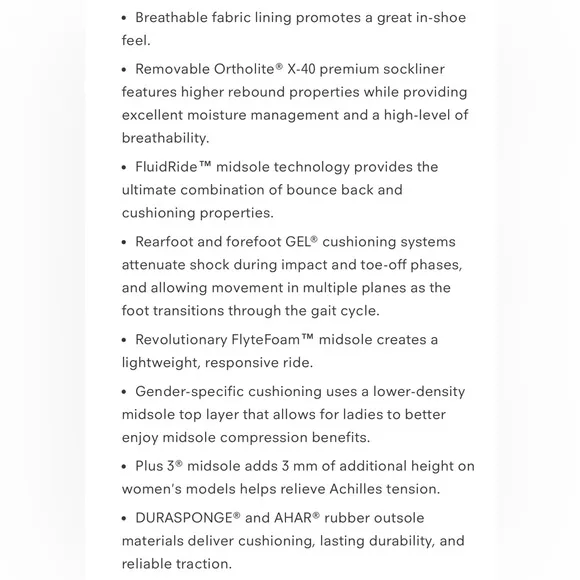 • Breathable fabric lining promotes a great in-shoe feel.

• Removable Ortholite® X-40 premium sockliner features higher rebound properties while providing excellent moisture management and a high-level of breathability.

• FluidRide™ midsole technology provides the ultimate combination of bounce back and cushioning properties.

• Rearfoot and forefoot GEL® cushioning systems attenuate shock during impact and toe-off phases, and allowing movement in multiple planes as the foot transitions through the gait cycle.

• Revolutionary FlyteFoam™ midsole creates a lightweight, responsive ride.

• Gender-specific cushioning uses a lower-density midsole top layer that allows for ladies to better enjoy midsole compression benefits.

• Plus 3® midsole adds 3 mm of additional height on women's models helps relieve Achilles tension.

• DURASPONGE® and AHAR® rubber outsole materials deliver cushioning, lasting durability, and reliable traction.